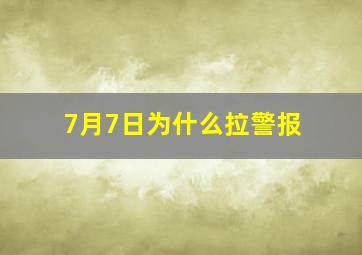 7月7日为什么拉警报